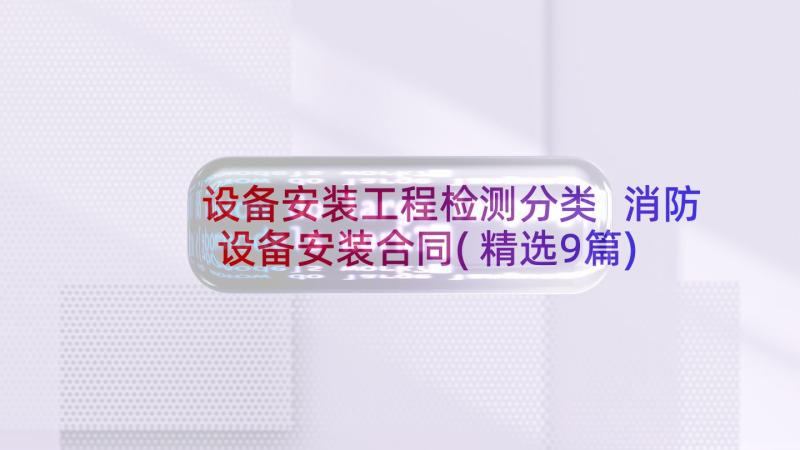 设备安装工程检测分类 消防设备安装合同(精选9篇)